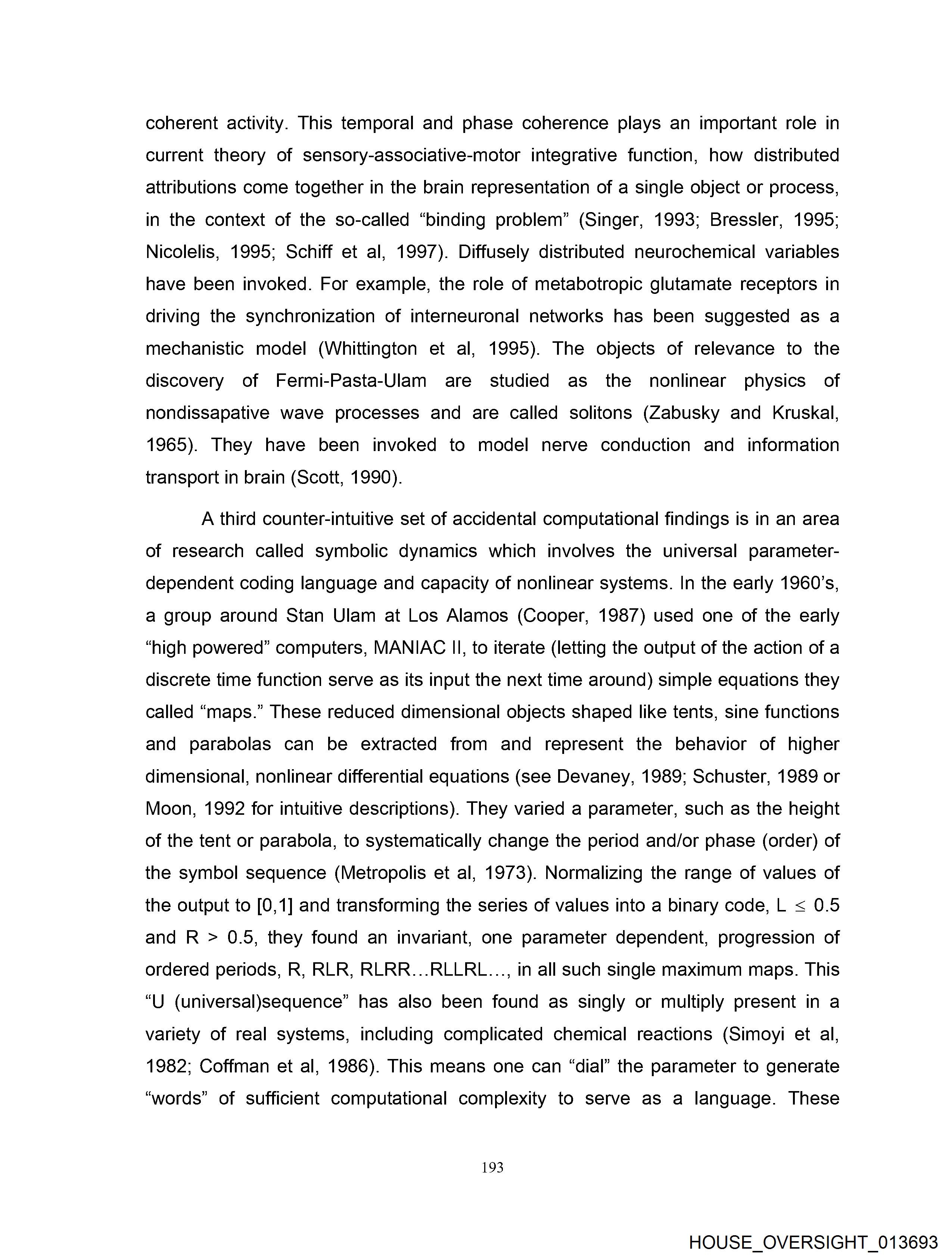 coherent activity. This temporal and phase coherence plays an important role in current theory of sensory-associative-motor integrative function, how distributed attributions come together in the brain representation of a single object or process, in the context of the so-called “binding problem” (Singer, 1993; Bressler, 1995; Nicolelis, 1995; Schiff et al, 1997). Diffusely distributed neurochemical variables have been invoked. For example, the role of metabotropic glutamate receptors in driving the synchronization of interneuronal networks has been suggested as a mechanistic model (Whittington et al, 1995). The objects of relevance to the discovery of Fermi-Pasta-Ulam are studied as the nonlinear physics of nondissapative wave processes and are called solitons (Zabusky and Kruskal, 1965). They have been invoked to model nerve conduction and information transport in brain (Scott, 1990).

A third counter-intuitive set of accidental computational findings is in an area of research called symbolic dynamics which involves the universal parameter-dependent coding language and capacity of nonlinear systems. In the early 1960’s, a group around Stan Ulam at Los Alamos (Cooper, 1987) used one of the early “high powered” computers, MANIAC II, to iterate (letting the output of the action of a discrete time function serve as its input the next time around) simple equations they called “maps.” These reduced dimensional objects shaped like tents, sine functions and parabolas can be extracted from and represent the behavior of higher dimensional, nonlinear differential equations (see Devaney, 1989; Schuster, 1989 or Moon, 1992 for intuitive descriptions). They varied a parameter, such as the height of the tent or parabola, to systematically change the period and/or phase (order) of the symbol sequence (Metropolis et al, 1973). Normalizing the range of values of the output to [0,1] and transforming the series of values into a binary code, L $\leq$ 0.5 and R > 0.5, they found an invariant, one parameter dependent, progression of ordered periods, R, RLR, RLRR…RLLRL…, in all such single maximum maps. This “U (universal)sequence” has also been found as singly or multiply present in a variety of real systems, including complicated chemical reactions (Simoyi et al, 1982; Coffman et al, 1986). This means one can “dial” the parameter to generate “words” of sufficient computational complexity to serve as a language. These

193

HOUSE_OVERSIGHT_013693